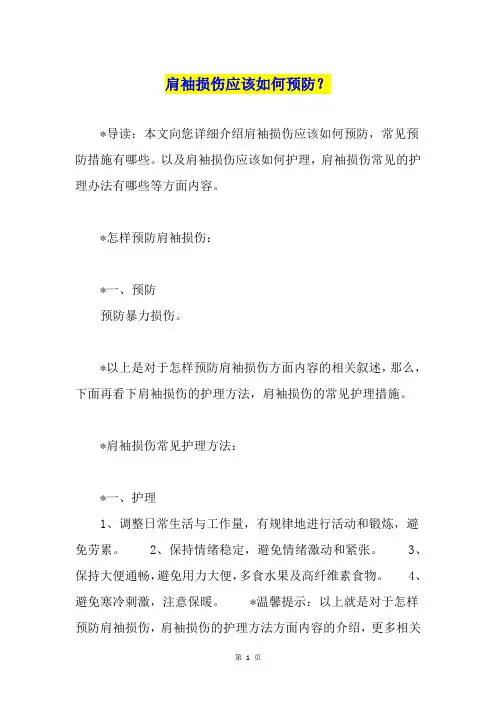 肩袖损伤应该如何预防？

*导读：本文向您详细介绍肩袖损伤应该如何预防，常见预防措施有哪些。以及肩袖损伤应该如何护理，肩袖损伤常见的护理办法有哪些等方面内容。

*怎样预防肩袖损伤：

*一、预防
预防暴力损伤。

*以上是对于怎样预防肩袖损伤方面内容的相关叙述，那么，下面再看下肩袖损伤的护理方法，肩袖损伤的常见护理措施。

*肩袖损伤常见护理方法：

*一、护理
1、调整日常生活与工作量，有规律地进行活动和锻炼，避免劳累。 2、保持情绪稳定，避免情绪激动和紧张。 3、保持大便通畅，避免用力大便，多食水果及高纤维素食物。 4、避免寒冷刺激，注意保暖。 *温馨提示：以上就是对于怎样预防肩袖损伤，肩袖损伤的护理方法方面内容的介绍，更多相关

第 1 页